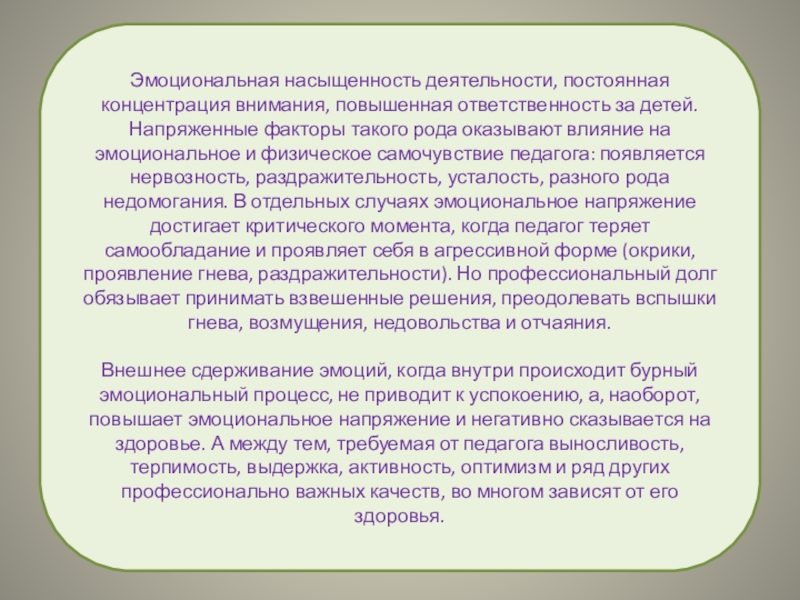 Эмоциональная насыщенность деятельности, постоянная концентрация внимания, повышенная ответственность за детей. Напряженные факторы такого рода оказывают влияние на эмоциональное и физическое самочувствие педагога: появляется нервозность, раздражительность, усталость, разного рода недомогания. В отдельных случаях эмоциональное напряжение достигает критического момента, когда педагог теряет самообладание и проявляет себя в агрессивной форме (окрики, проявление гнева, раздражительности). Но профессиональный долг обязывает принимать взвешенные решения, преодолевать вспышки гнева, возмущения, недовольства и отчаяния.

Внешнее сдерживание эмоций, когда внутри происходит бурный эмоциональный процесс, не приводит к успокоению, а, наоборот, повышает эмоциональное напряжение и негативно сказывается на здоровье. А между тем, требуемая от педагога выносливость, терпимость, выдержка, активность, оптимизм и ряд других профессионально важных качеств, во многом зависят от его здоровья.